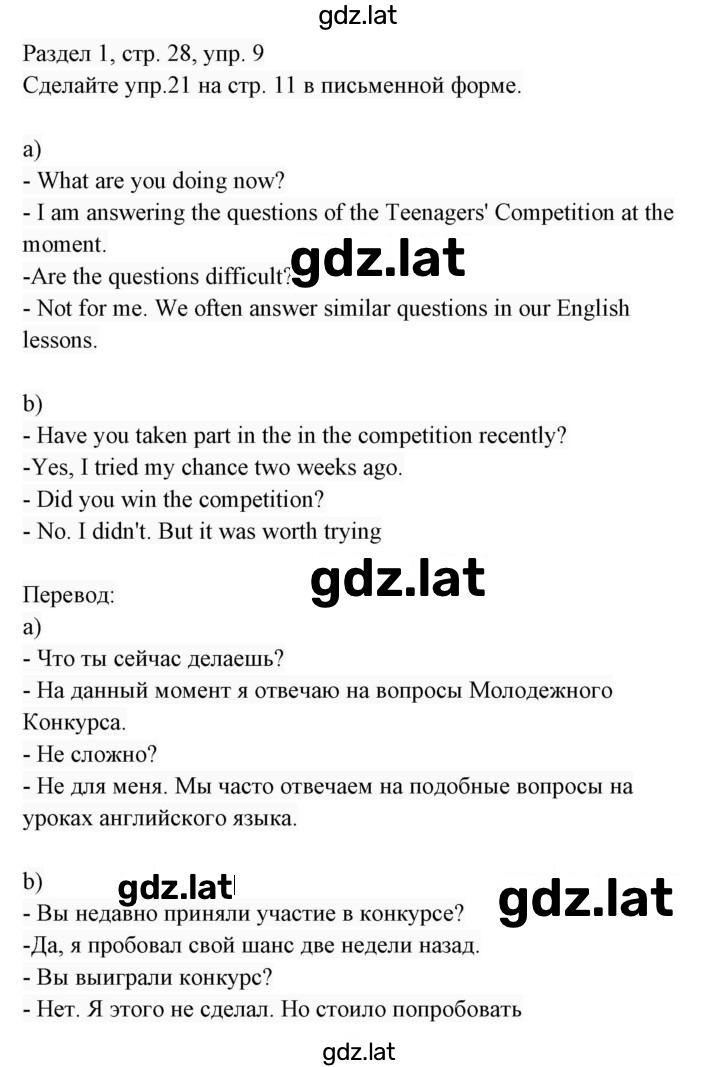 gdz.lat

Раздел 1, стр. 28, упр. 9
Сделайте упр.21 на стр. 11 в письменной форме.

a)
- What are you doing now?
- I am answering the questions of the Teenagers' Competition at the moment.
-Are the questions difficult?
gdz.lat
- Not for me. We often answer similar questions in our English lessons.

b)
- Have you taken part in the in the competition recently?
-Yes, I tried my chance two weeks ago.
- Did you win the competition?
- No. I didn't. But it was worth trying

gdz.lat

Перевод:
a)
- Что ты сейчас делаешь?
- На данный момент я отвечаю на вопросы Молодежного Конкурса.
- Не сложно?
- Не для меня. Мы часто отвечаем на подобные вопросы на уроках английского языка.

b)
gdz.lat
gdz.lat
- Вы недавно приняли участие в конкурсе?
-Да, я пробовал свой шанс две недели назад.
- Вы выиграли конкурс?
- Нет. Я этого не сделал. Но стоило попробовать

gdz.lat